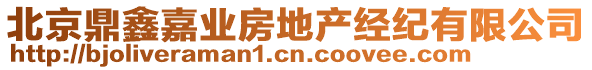 北京鼎鑫嘉业房地产经纪有限公司
http://bjoliveraman1.cn.coovee.com